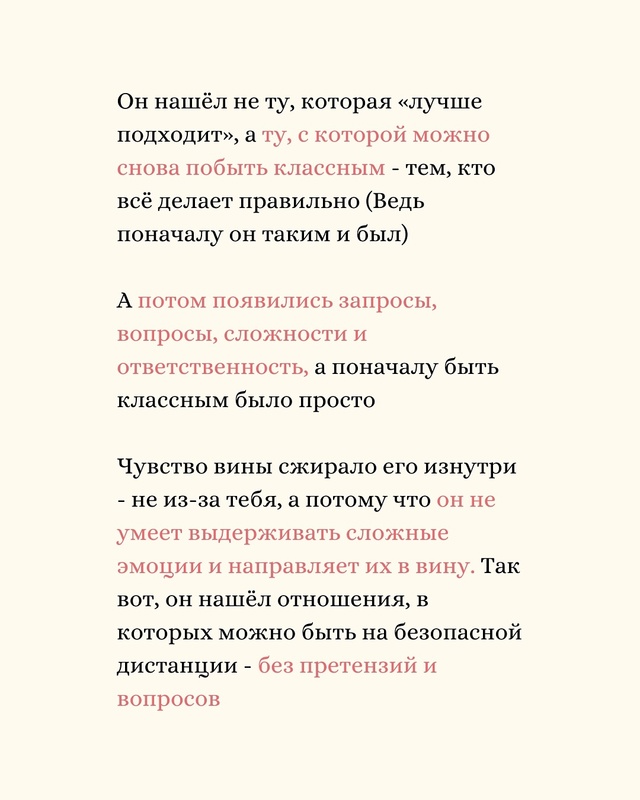 Он нашёл не ту, которая «лучше подходит», а ту, с которой можно снова побыть классным - тем, кто всё делает правильно (Ведь поначалу он таким и был)

А потом появились запросы, вопросы, сложности и ответственность, а поначалу быть классным было просто

Чувство вины сжирало его изнутри - не из-за тебя, а потому что он не умеет выдерживать сложные эмоции и направляет их в вину. Так вот, он нашёл отношения, в которых можно быть на безопасной дистанции - без претензий и вопросов